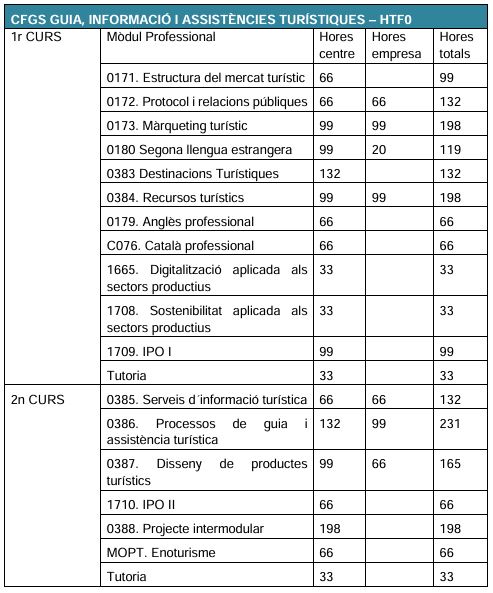 CFGS GUIA, INFORMACIÓ I ASSISTÈNCIES TURÍSTIQUES – HTF0

| 1r CURS | Mòdul Professional | Hores centre | Hores empresa | Hores totals |
|---|---|---|---|---|
| | 0171. Estructura del mercat turístic | 66 | | 99 |
| | 0172. Protocol i relacions públiques | 66 | 66 | 132 |
| | 0173. Màrqueting turístic | 99 | 99 | 198 |
| | 0180 Segona llengua estrangera | 99 | 20 | 119 |
| | 0383 Destinacions Turístiques | 132 | | 132 |
| | 0384. Recursos turístics | 99 | 99 | 198 |
| | 0179. Anglès professional | 66 | | 66 |
| | C076. Català professional | 66 | | 66 |
| | 1665. Digitalització aplicada als sectors productius | 33 | | 33 |
| | 1708. Sostenibilitat aplicada als sectors productius | 33 | | 33 |
| | 1709. IPO I | 99 | | 99 |
| | Tutoria | 33 | | 33 |
| 2n CURS | 0385. Serveis d´informació turística | 66 | 66 | 132 |
| | 0386. Processos de guia i assistència turística | 132 | 99 | 231 |
| | 0387. Disseny de productes turístics | 99 | 66 | 165 |
| | 1710. IPO II | 66 | | 66 |
| | 0388. Projecte intermodular | 198 | | 198 |
| | MOPT. Enoturisme | 66 | | 66 |
| | Tutoria | 33 | | 33 |